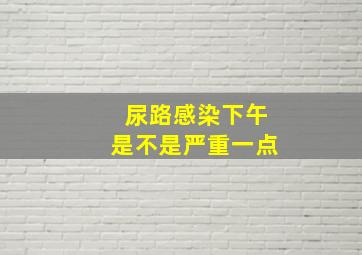 尿路感染下午
是不是严重一点